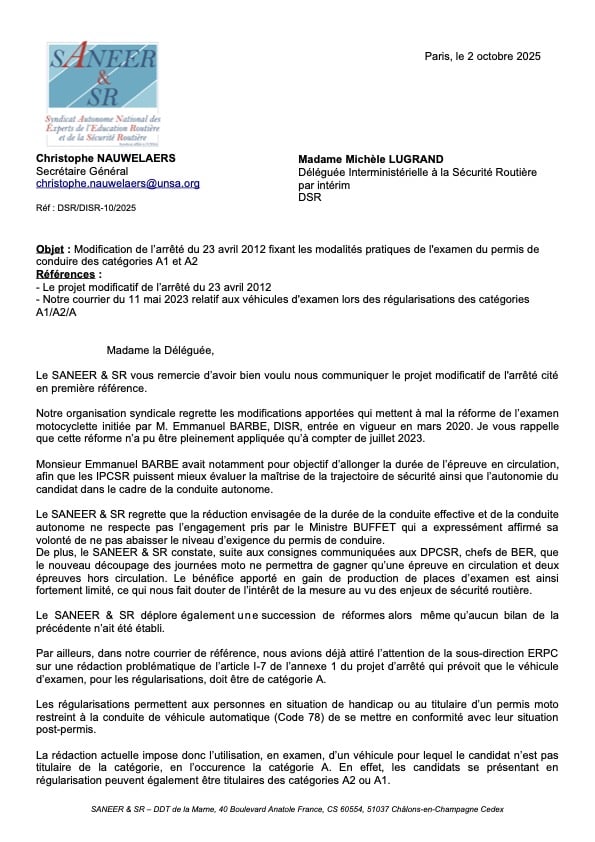 SANEER & SR
Syndicat Autonome National des Experts de l'Education Routière et de la Sécurité Routière

Paris, le 2 octobre 2025

Christophe NAUWELAERS
Secrétaire Général
christophe.nauwelaers@unsa.org

Réf : DSR/DISR-10/2025

Madame Michèle LUGRAND
Déléguée Interministérielle à la Sécurité Routière par intérim
DSR

Objet : Modification de l'arrêté du 23 avril 2012 fixant les modalités pratiques de l'examen du permis de conduire des catégories A1 et A2
Références :
- Le projet modificatif de l'arrêté du 23 avril 2012
- Notre courrier du 11 mai 2023 relatif aux véhicules d'examen lors des régularisations des catégories A1/A2/A

Madame la Déléguée,

Le SANEER & SR vous remercie d'avoir bien voulu nous communiquer le projet modificatif de l'arrêté cité en première référence.

Notre organisation syndicale regrette les modifications apportées qui mettent à mal la réforme de l'examen motocyclette initiée par M. Emmanuel BARBE, DISR, entrée en vigueur en mars 2020. Je vous rappelle que cette réforme n'a pu être pleinement appliquée qu'à compter de juillet 2023.

Monsieur Emmanuel BARBE avait notamment pour objectif d'allonger la durée de l'épreuve en circulation, afin que les IPCSR puissent mieux évaluer la maîtrise de la trajectoire de sécurité ainsi que l'autonomie du candidat dans le cadre de la conduite autonome.

Le SANEER & SR regrette que la réduction envisagée de la durée de la conduite effective et de la conduite autonome ne respecte pas l'engagement pris par le Ministre BUFFET qui a expressément affirmé sa volonté de ne pas abaisser le niveau d'exigence du permis de conduire.
De plus, le SANEER & SR constate, suite aux consignes communiquées aux DPCSR, chefs de BER, que le nouveau découpage des journées moto ne permettra de gagner qu'une épreuve en circulation et deux épreuves hors circulation. Le bénéfice apporté en gain de production de places d'examen est ainsi fortement limité, ce qui nous fait douter de l'intérêt de la mesure au vu des enjeux de sécurité routière.

Le SANEER & SR déplore également une succession de réformes alors même qu'aucun bilan de la précédente n'ait été établi.

Par ailleurs, dans notre courrier de référence, nous avions déjà attiré l'attention de la sous-direction ERPC sur une rédaction problématique de l'article I-7 de l'annexe 1 du projet d'arrêté qui prévoit que le véhicule d'examen, pour les régularisations, doit être de catégorie A.

Les régularisations permettent aux personnes en situation de handicap ou au titulaire d'un permis moto restreint à la conduite de véhicule automatique (Code 78) de se mettre en conformité avec leur situation post-permis.

La rédaction actuelle impose donc l'utilisation, en examen, d'un véhicule pour lequel le candidat n'est pas titulaire de la catégorie, en l'occurence la catégorie A. En effet, les candidats se présentant en régularisation peuvent également être titulaires des catégories A2 ou A1.

SANEER & SR – DDT de la Marne, 40 Boulevard Anatole France, CS 60554, 51037 Châlons-en-Champagne Cedex